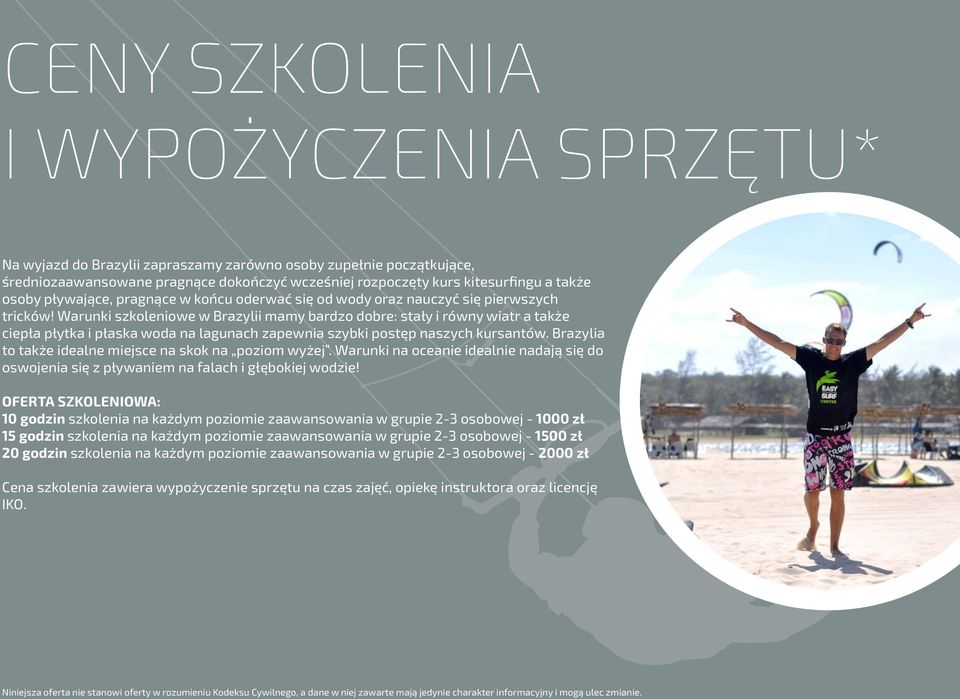 CENY SZKOLENIA
I WYPOŻYCZENIA SPRZĘTU*

Na wyjazd do Brazylii zapraszamy zarówno osoby zupełnie początkujące, średniozaawansowane pragnące dokończyć wcześniej rozpoczęty kurs kitesurfingu a także osoby pływające, pragnące w końcu oderwać się od wody oraz nauczyć się pierwszych tricków! Warunki szkoleniowe w Brazylii mamy bardzo dobre: stały i równy wiatr a także ciepła płytka i płaska woda na lagunach zapewnia szybki postęp naszych kursantów. Brazylia to także idealne miejsce na skok na „poziom wyżej". Warunki na oceanie idealnie nadają się do oswojenia się z pływaniem na falach i głębokiej wodzie!

OFERTA SZKOLENIOWA:
10 godzin szkolenia na każdym poziomie zaawansowania w grupie 2-3 osobowej - 1000 zł
15 godzin szkolenia na każdym poziomie zaawansowania w grupie 2-3 osobowej - 1500 zł
20 godzin szkolenia na każdym poziomie zaawansowania w grupie 2-3 osobowej - 2000 zł

Cena szkolenia zawiera wypożyczenie sprzętu na czas zajęć, opiekę instruktora oraz licencję IKO.

EASY SURF CENTER

Niniejsza oferta nie stanowi oferty w rozumieniu Kodeksu Cywilnego, a dane w niej zawarte mają jedynie charakter informacyjny i mogą ulec zmianie.